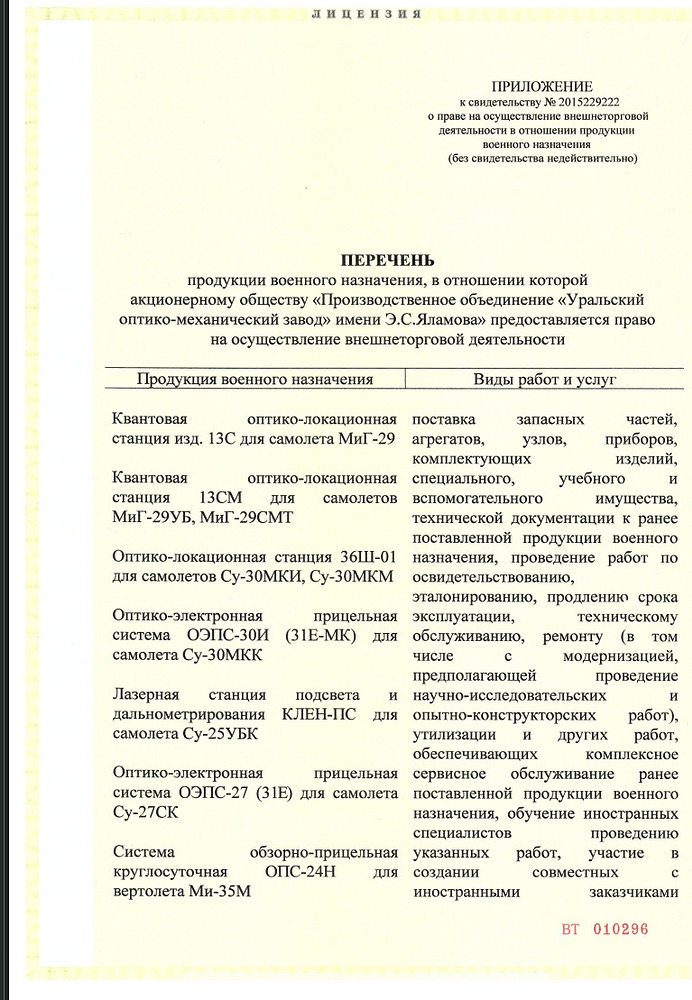 ЛИЦЕНЗИЯ

ПРИЛОЖЕНИЕ
к свидетельству № 2015229222
о праве на осуществление внешнеторговой деятельности в отношении продукции военного назначения
(без свидетельства недействительно)

ПЕРЕЧЕНЬ
продукции военного назначения, в отношении которой акционерному обществу «Производственное объединение «Уральский оптико-механический завод» имени Э.С.Яламова» предоставляется право на осуществление внешнеторговой деятельности

| Продукция военного назначения | Виды работ и услуг |
|---|---|
| Квантовая оптико-локационная станция изд. 13С для самолета МиГ-29<br><br>Квантовая оптико-локационная станция 13СМ для самолетов МиГ-29УБ, МиГ-29СМТ<br><br>Оптико-локационная станция 36Ш-01 для самолетов Су-30МКИ, Су-30МКМ<br><br>Оптико-электронная прицельная система ОЭПС-30И (31Е-МК) для самолета Су-30МКК<br><br>Лазерная станция подсвета и дальнометрирования КЛЕН-ПС для самолета Су-25УБК<br><br>Оптико-электронная прицельная система ОЭПС-27 (31Е) для самолета Су-27СК<br><br>Система обзорно-прицельная круглосуточная ОПС-24Н для вертолета Ми-35М | поставка запасных частей, агрегатов, узлов, приборов, комплектующих изделий, специального, учебного и вспомогательного имущества, технической документации к ранее поставленной продукции военного назначения, проведение работ по освидетельствованию, эталонированию, продлению срока эксплуатации, техническому обслуживанию, ремонту (в том числе с модернизацией, предполагающей проведение научно-исследовательских и опытно-конструкторских работ), утилизации и других работ, обеспечивающих комплексное сервисное обслуживание ранее поставленной продукции военного назначения, обучение иностранных специалистов проведению указанных работ, участие в создании совместных с иностранными заказчиками |

ВТ 010296